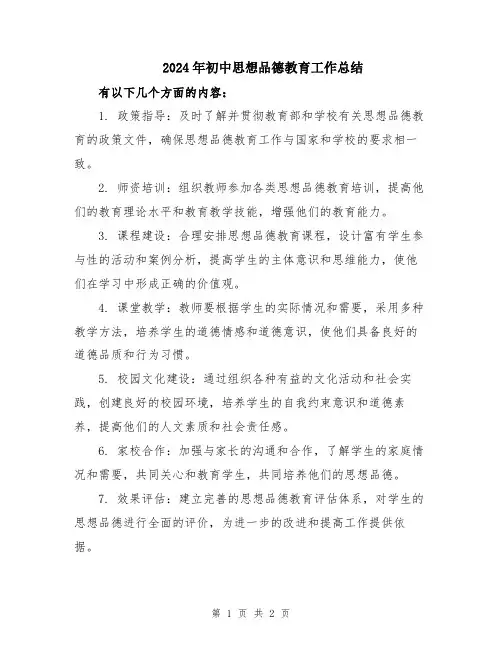 2024年初中思想品德教育工作总结

有以下几个方面的内容：

1. 政策指导：及时了解并贯彻教育部和学校有关思想品德教育的政策文件，确保思想品德教育工作与国家和学校的要求相一致。

2. 师资培训：组织教师参加各类思想品德教育培训，提高他们的教育理论水平和教育教学技能，增强他们的教育能力。

3. 课程建设：合理安排思想品德教育课程，设计富有学生参与性的活动和案例分析，提高学生的主体意识和思维能力，使他们在学习中形成正确的价值观。

4. 课堂教学：教师要根据学生的实际情况和需要，采用多种教学方法，培养学生的道德情感和道德意识，使他们具备良好的道德品质和行为习惯。

5. 校园文化建设：通过组织各种有益的文化活动和社会实践，创建良好的校园环境，培养学生的自我约束意识和道德素养，提高他们的人文素质和社会责任感。

6. 家校合作：加强与家长的沟通和合作，了解学生的家庭情况和需要，共同关心和教育学生，共同培养他们的思想品德。

7. 效果评估：建立完善的思想品德教育评估体系，对学生的思想品德进行全面的评价，为进一步的改进和提高工作提供依据。

第 1 页 共 2 页